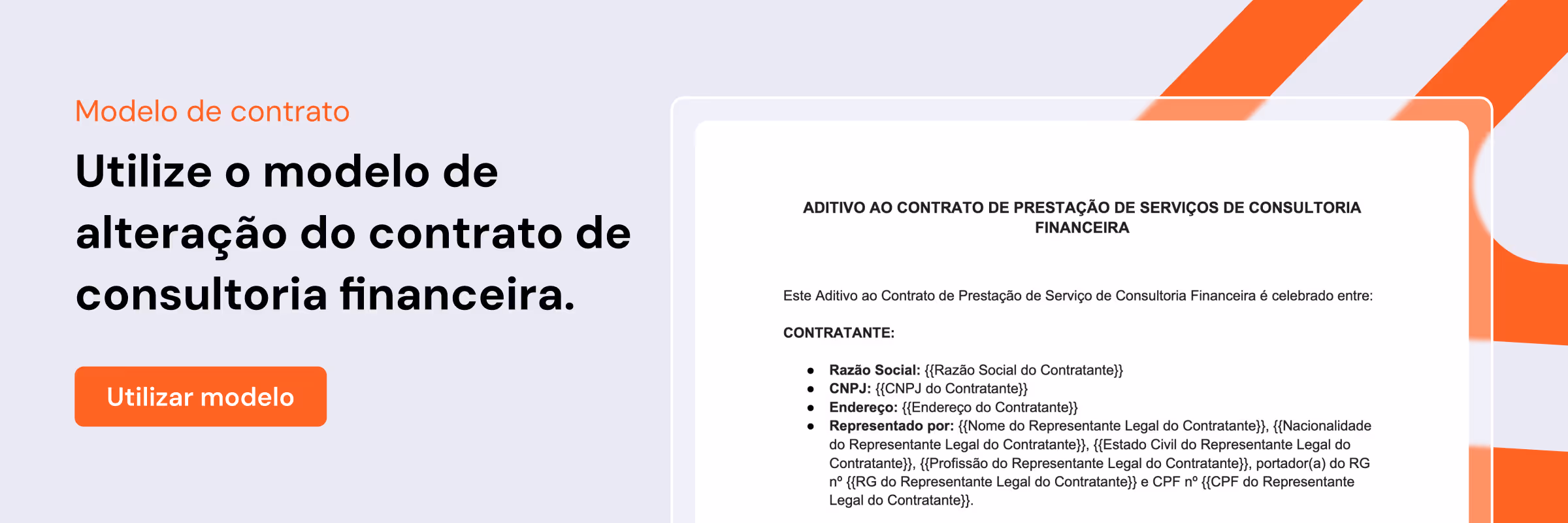 Modelo de contrato

Utilize o modelo de alteração do contrato de consultoria financeira.

Utilizar modelo

ADITIVO AO CONTRATO DE PRESTAÇÃO DE SERVIÇOS DE CONSULTORIA FINANCEIRA

Este Aditivo ao Contrato de Prestação de Serviço de Consultoria Financeira é celebrado entre:

CONTRATANTE:

• Razão Social: {{Razão Social do Contratante}}
• CNPJ: {{CNPJ do Contratante}}
• Endereço: {{Endereço do Contratante}}
• Representado por: {{Nome do Representante Legal do Contratante}}, {{Nacionalidade do Representante Legal do Contratante}}, {{Estado Civil do Representante Legal do Contratante}}, {{Profissão do Representante Legal do Contratante}}, portador(a) do RG nº {{RG do Representante Legal do Contratante}} e CPF nº {{CPF do Representante Legal do Contratante}}.